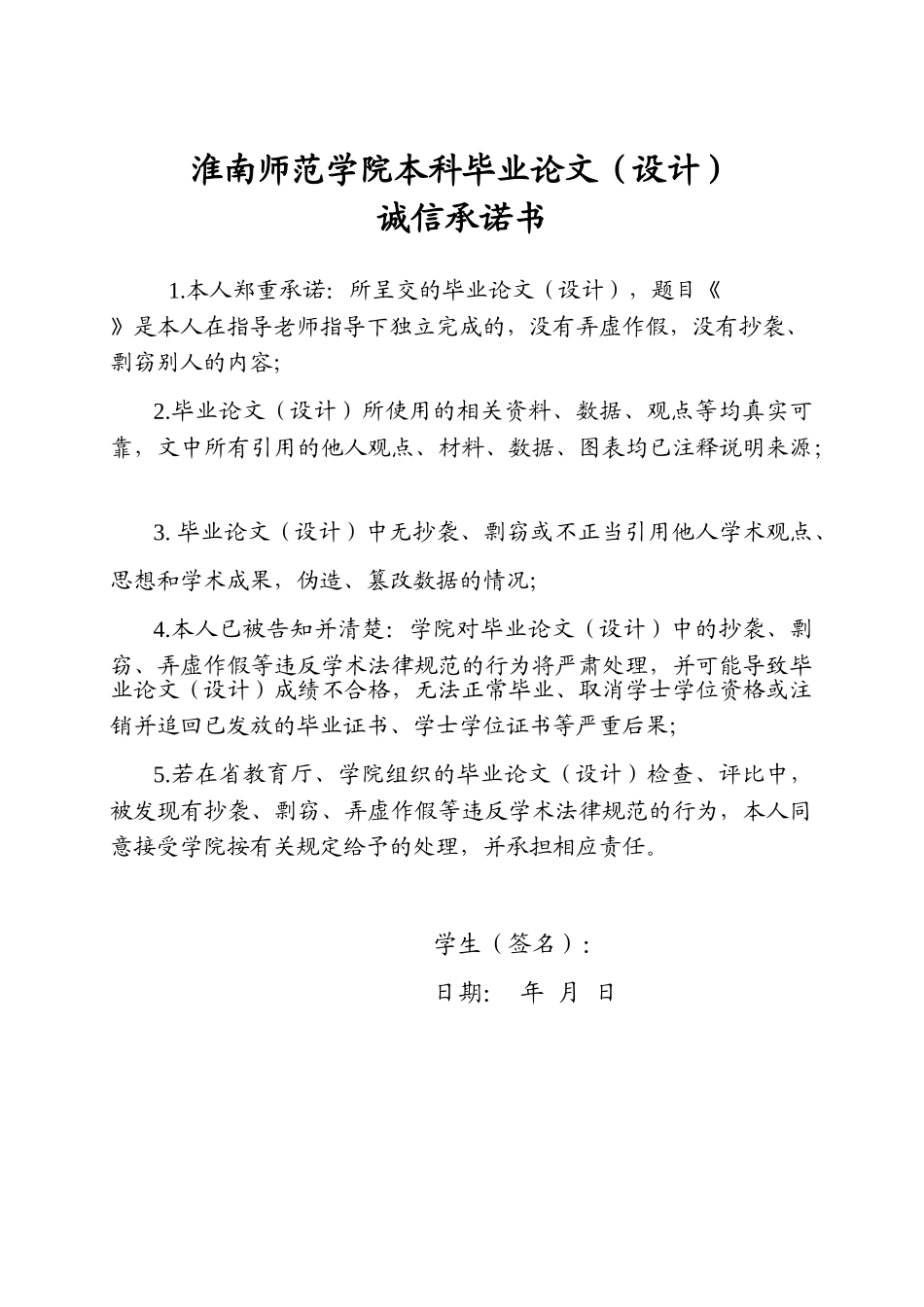 淮南师范学院本科毕业论文（设计）
诚信承诺书

1.本人郑重承诺：所呈交的毕业论文（设计），题目《 》是本人在指导老师指导下独立完成的，没有弄虚作假，没有抄袭、剽窃别人的内容;

2.毕业论文（设计）所使用的相关资料、数据、观点等均真实可靠，文中所有引用的他人观点、材料、数据、图表均已注释说明来源;

3. 毕业论文（设计）中无抄袭、剽窃或不正当引用他人学术观点、思想和学术成果，伪造、篡改数据的情况;

4.本人已被告知并清楚：学院对毕业论文（设计）中的抄袭、剽窃、弄虚作假等违反学术法律规范的行为将严肃处理，并可能导致毕业论文（设计）成绩不合格，无法正常毕业、取消学士学位资格或注销并追回已发放的毕业证书、学士学位证书等严重后果;

5.若在省教育厅、学院组织的毕业论文（设计）检查、评比中，被发现有抄袭、剽窃、弄虚作假等违反学术法律规范的行为，本人同意接受学院按有关规定给予的处理，并承担相应责任。

学生（签名）：

日期： 年 月 日